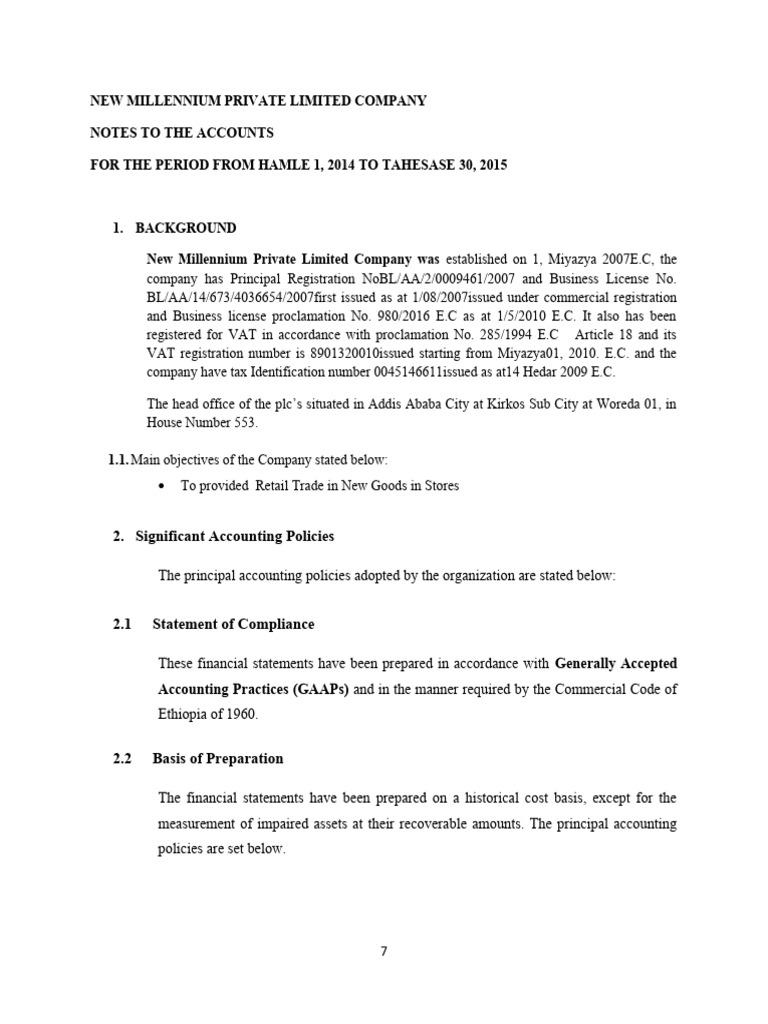 NEW MILLENNIUM PRIVATE LIMITED COMPANY

NOTES TO THE ACCOUNTS

FOR THE PERIOD FROM HAMLE 1, 2014 TO TAHESASE 30, 2015

1. BACKGROUND

New Millennium Private Limited Company was established on 1, Miyazya 2007E.C, the company has Principal Registration NoBL/AA/2/0009461/2007 and Business License No. BL/AA/14/673/4036654/2007first issued as at 1/08/2007issued under commercial registration and Business license proclamation No. 980/2016 E.C as at 1/5/2010 E.C. It also has been registered for VAT in accordance with proclamation No. 285/1994 E.C Article 18 and its VAT registration number is 8901320010issued starting from Miyazya01, 2010. E.C. and the company have tax Identification number 0045146611issued as at14 Hedar 2009 E.C.

The head office of the plc's situated in Addis Ababa City at Kirkos Sub City at Woreda 01, in House Number 553.

1.1. Main objectives of the Company stated below:

• To provided Retail Trade in New Goods in Stores

2. Significant Accounting Policies

The principal accounting policies adopted by the organization are stated below:

2.1 Statement of Compliance

These financial statements have been prepared in accordance with Generally Accepted Accounting Practices (GAAPs) and in the manner required by the Commercial Code of Ethiopia of 1960.

2.2 Basis of Preparation

The financial statements have been prepared on a historical cost basis, except for the measurement of impaired assets at their recoverable amounts. The principal accounting policies are set below.

7